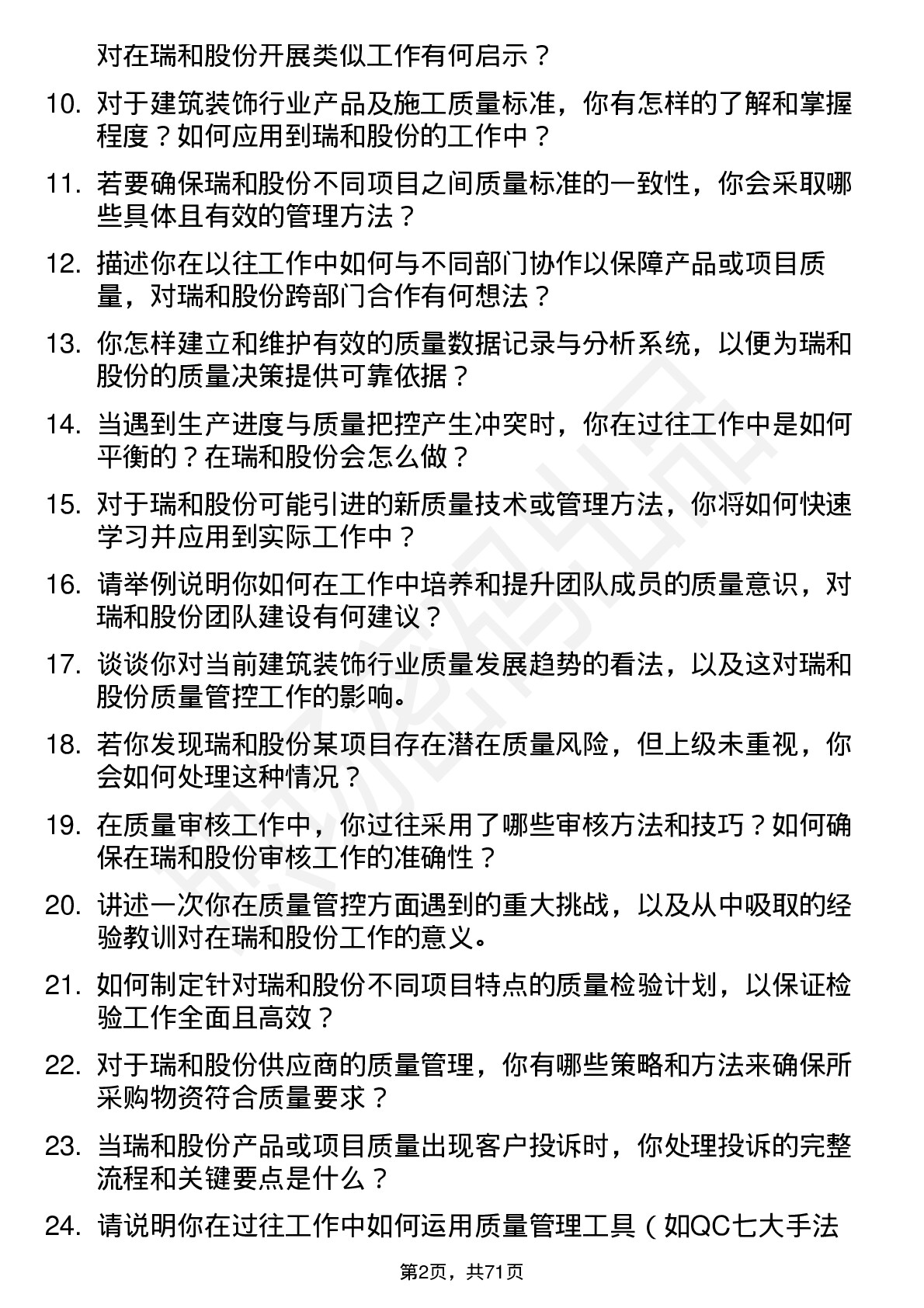 对在瑞和股份开展类似工作有何启示？

10. 对于建筑装饰行业产品及施工质量标准，你有怎样的了解和掌握程度？如何应用到瑞和股份的工作中？

11. 若要确保瑞和股份不同项目之间质量标准的一致性，你会采取哪些具体且有效的管理方法？

12. 描述你在以往工作中如何与不同部门协作以保障产品或项目质量，对瑞和股份跨部门合作有何想法？

13. 你怎样建立和维护有效的质量数据记录与分析系统，以便为瑞和股份的质量决策提供可靠依据？

14. 当遇到生产进度与质量把控产生冲突时，你在过往工作中是如何平衡的？在瑞和股份会怎么做？

15. 对于瑞和股份可能引进的新质量技术或管理方法，你将如何快速学习并应用到实际工作中？

16. 请举例说明你如何在工作中培养和提升团队成员的质量意识，对瑞和股份团队建设有何建议？

17. 谈谈你对当前建筑装饰行业质量发展趋势的看法，以及这对瑞和股份质量管控工作的影响。

18. 若你发现瑞和股份某项目存在潜在质量风险，但上级未重视，你会如何处理这种情况？

19. 在质量审核工作中，你过往采用了哪些审核方法和技巧？如何确保在瑞和股份审核工作的准确性？

20. 讲述一次你在质量管控方面遇到的重大挑战，以及从中吸取的经验教训对在瑞和股份工作的意义。

21. 如何制定针对瑞和股份不同项目特点的质量检验计划，以保证检验工作全面且高效？

22. 对于瑞和股份供应商的质量管理，你有哪些策略和方法来确保所采购物资符合质量要求？

23. 当瑞和股份产品或项目质量出现客户投诉时，你处理投诉的完整流程和关键要点是什么？

24. 请说明你在过往工作中如何运用质量管理工具（如QC七大手法

第2页，共71页